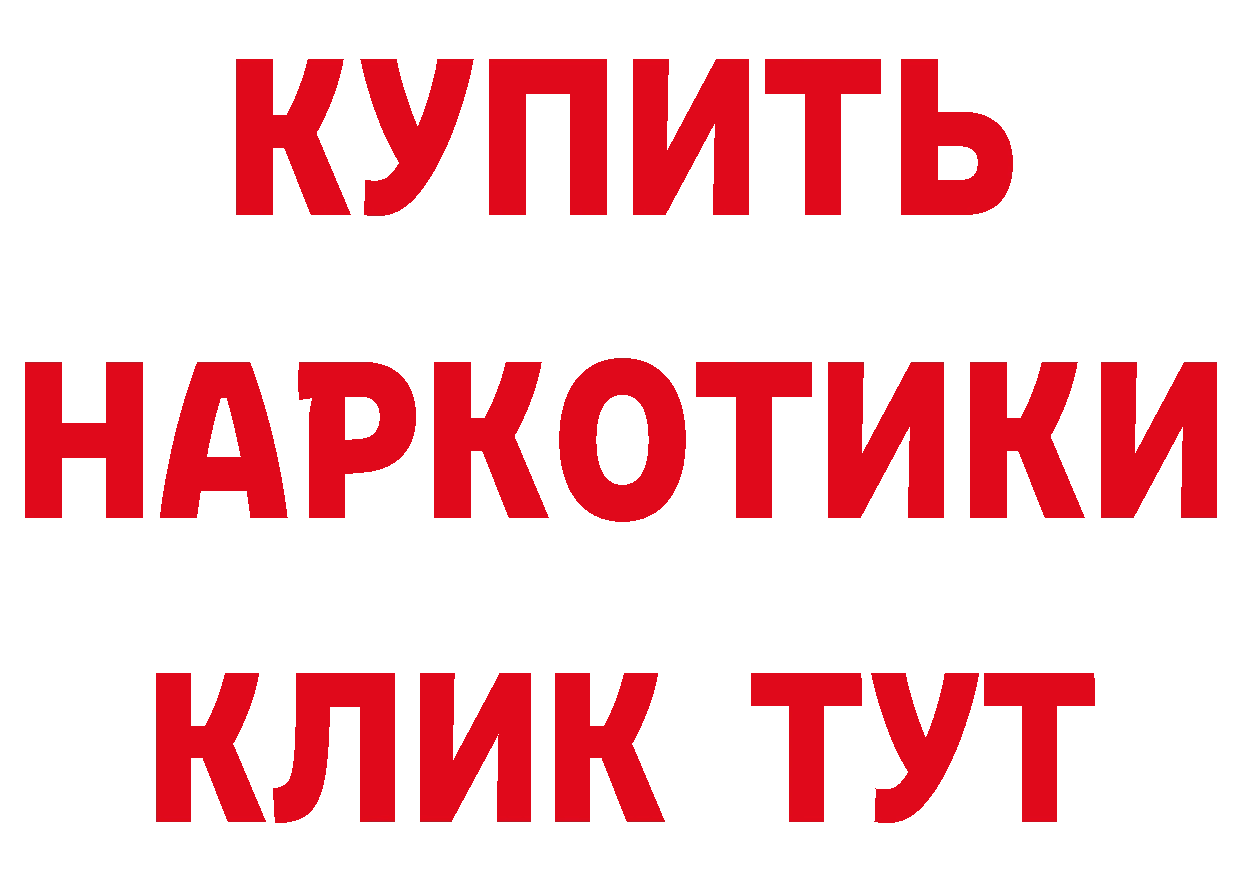 КУПИТЬ НАРКОТИКИ КЛИК ТУТ